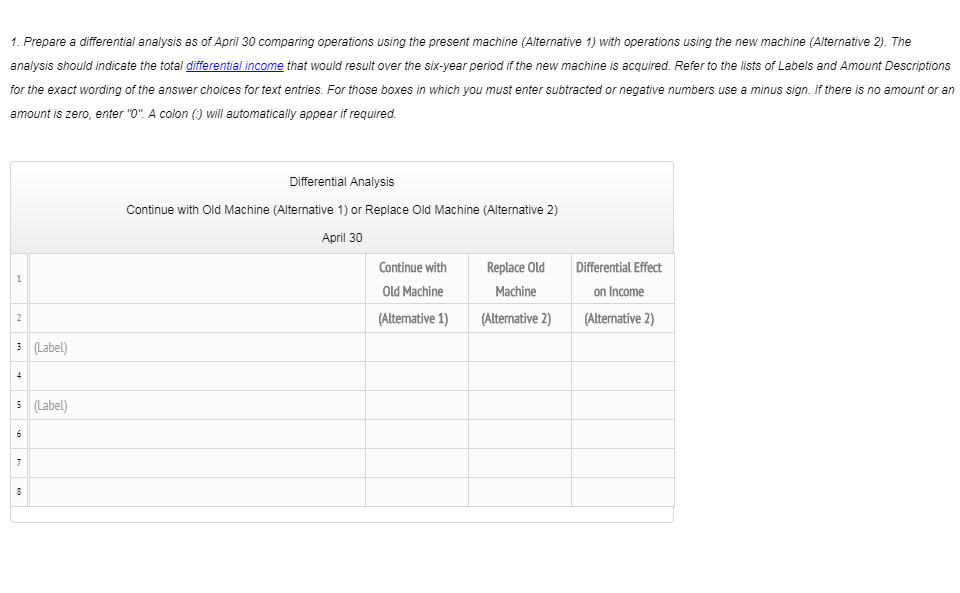 1. Prepare a differential analysis as of April 30 comparing operations using the present machine (Alternative 1) with operations using the new machine (Alternative 2). The analysis should indicate the total differential income that would result over the six-year period if the new machine is acquired. Refer to the lists of Labels and Amount Descriptions for the exact wording of the answer choices for text entries. For those boxes in which you must enter subtracted or negative numbers use a minus sign. If there is no amount or an amount is zero, enter "0". A colon (:) will automatically appear if required.

Differential Analysis

Continue with Old Machine (Alternative 1) or Replace Old Machine (Alternative 2)

April 30

| | | | | |
|---|---|---|---|---|
| 1 | | Continue with Old Machine | Replace Old Machine | Differential Effect on Income |
| 2 | | (Alternative 1) | (Alternative 2) | (Alternative 2) |
| 3 | (Label) | | | |
| 4 | | | | |
| 5 | (Label) | | | |
| 6 | | | | |
| 7 | | | | |
| 8 | | | | |